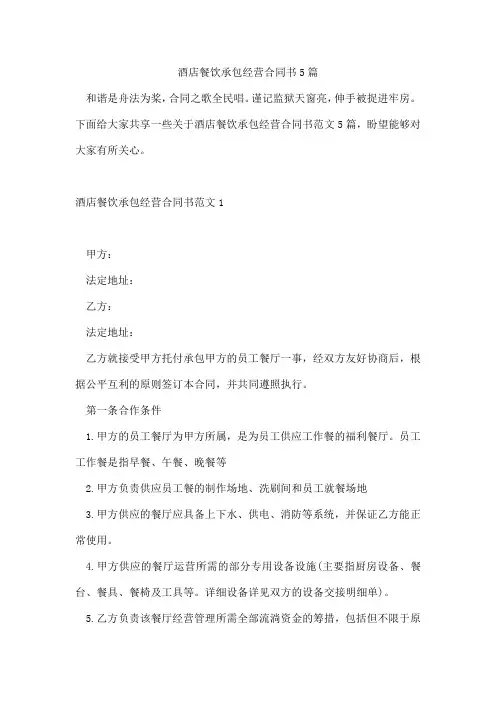 酒店餐饮承包经营合同书5篇

和谐是舟法为桨，合同之歌全民唱。谨记监狱天窗亮，伸手被捉进牢房。下面给大家共享一些关于酒店餐饮承包经营合同书范文5篇，盼望能够对大家有所关心。

酒店餐饮承包经营合同书范文1

甲方：

法定地址：

乙方：

法定地址：

乙方就接受甲方托付承包甲方的员工餐厅一事，经双方友好协商后，根据公平互利的原则签订本合同，并共同遵照执行。

第一条合作条件

1.甲方的员工餐厅为甲方所属，是为员工供应工作餐的福利餐厅。员工工作餐是指早餐、午餐、晚餐等

2.甲方负责供应员工餐的制作场地、洗刷间和员工就餐场地

3.甲方供应的餐厅应具备上下水、供电、消防等系统，并保证乙方能正常使用。

4.甲方供应的餐厅运营所需的部分专用设备设施(主要指厨房设备、餐台、餐具、餐椅及工具等。详细设备详见双方的设备交接明细单)。

5.乙方负责该餐厅经营管理所需全部流淌资金的筹措，包括但不限于原